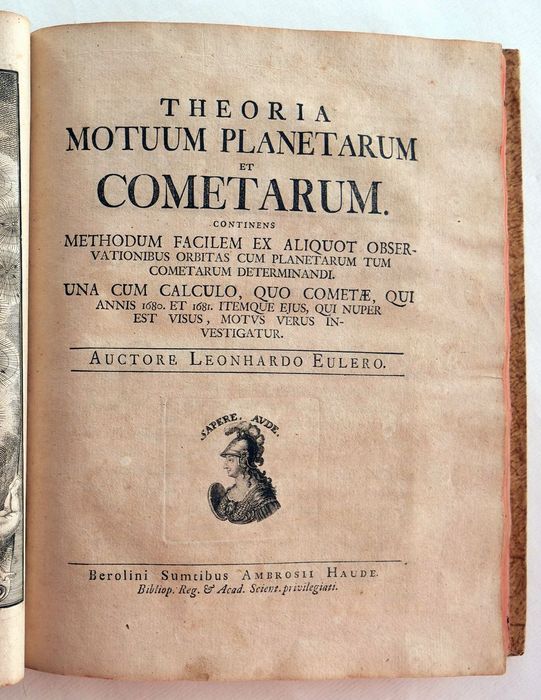 THEORIA
MOTUUM PLANETARUM
ET
COMETARUM.

CONTINENS
METHODUM FACILEM EX ALIQUOT OBSERVATIONIBUS ORBITAS CUM PLANETARUM TUM COMETARUM DETERMINANDI.

UNA CUM CALCULO, QUO COMETÆ, QUI ANNIS 1680. ET 1681. ITEMQUE EJUS, QUI NUPER EST VISUS, MOTUS VERUS INVESTIGATUR.

AUCTORE LEONHARDO EULERO.

SAPERE. AUDE.

Berolini Sumtibus AMBROSII HAUDE.
Bibliop. Reg. & Acad. Scient. privilegiati.